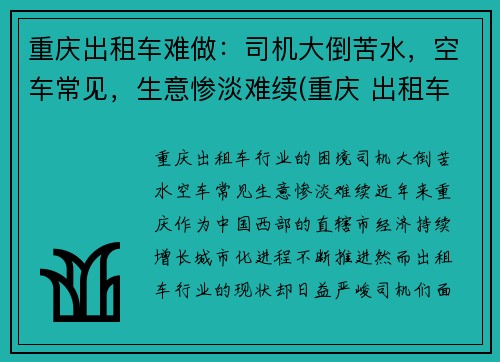 重庆出租车难做：司机大倒苦水，空车常见，生意惨淡难续(重庆 出租车

重庆出租车行业的困境司机大倒苦水空车常见生意惨淡难续近年来重庆作为中国西部的直辖市经济持续增长城市化进程不断推进然而出租车行业的现状却日益严峻司机们面